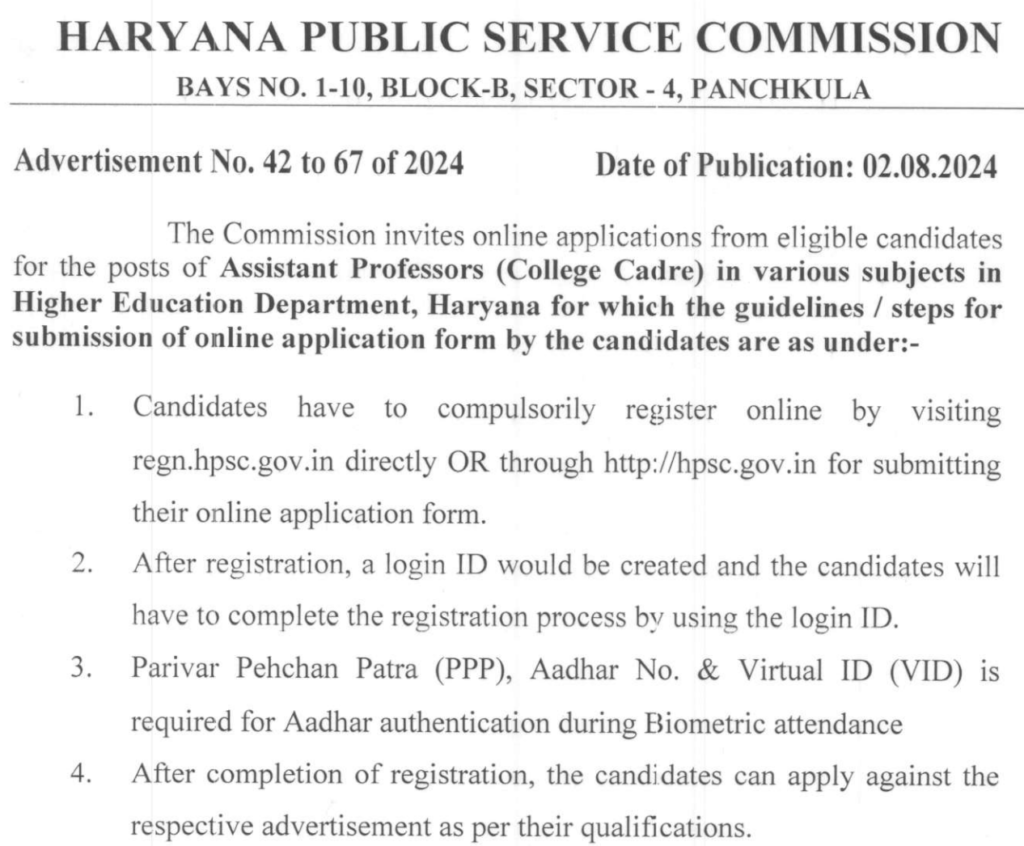 HARYANA PUBLIC SERVICE COMMISSION
BAYS NO. 1-10, BLOCK-B, SECTOR - 4, PANCHKULA

Advertisement No. 42 to 67 of 2024 Date of Publication: 02.08.2024

The Commission invites online applications from eligible candidates for the posts of Assistant Professors (College Cadre) in various subjects in Higher Education Department, Haryana for which the guidelines / steps for submission of online application form by the candidates are as under:-

1. Candidates have to compulsorily register online by visiting regn.hpsc.gov.in directly OR through http://hpsc.gov.in for submitting their online application form.
2. After registration, a login ID would be created and the candidates will have to complete the registration process by using the login ID.
3. Parivar Pehchan Patra (PPP), Aadhar No. & Virtual ID (VID) is required for Aadhar authentication during Biometric attendance
4. After completion of registration, the candidates can apply against the respective advertisement as per their qualifications.